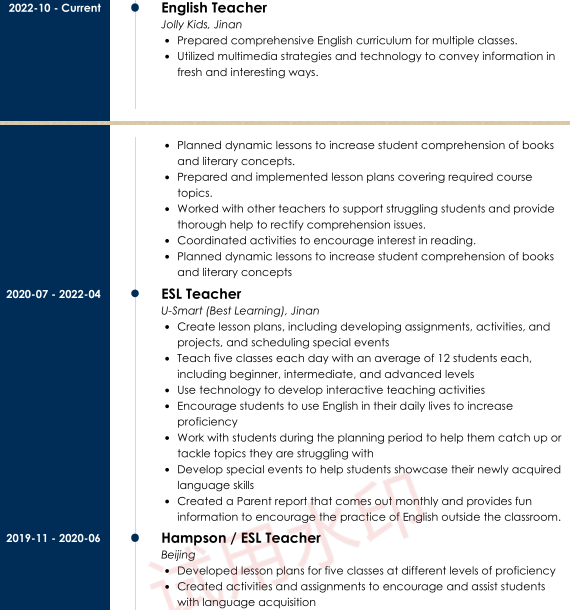 2022-10 - Current

English Teacher

Jolly Kids, Jinan

• Prepared comprehensive English curriculum for multiple classes.
• Utilized multimedia strategies and technology to convey information in fresh and interesting ways.

• Planned dynamic lessons to increase student comprehension of books and literary concepts.
• Prepared and implemented lesson plans covering required course topics.
• Worked with other teachers to support struggling students and provide thorough help to rectify comprehension issues.
• Coordinated activities to encourage interest in reading.
• Planned dynamic lessons to increase student comprehension of books and literary concepts

2020-07 - 2022-04

ESL Teacher

U-Smart (Best Learning), Jinan

• Create lesson plans, including developing assignments, activities, and projects, and scheduling special events
• Teach five classes each day with an average of 12 students each, including beginner, intermediate, and advanced levels
• Use technology to develop interactive teaching activities
• Encourage students to use English in their daily lives to increase proficiency
• Work with students during the planning period to help them catch up or tackle topics they are struggling with
• Develop special events to help students showcase their newly acquired language skills
• Created a Parent report that comes out monthly and provides fun information to encourage the practice of English outside the classroom.

2019-11 - 2020-06

Hampson / ESL Teacher

Beijing

• Developed lesson plans for five classes at different levels of proficiency
• Created activities and assignments to encourage and assist students with language acquisition

试用水印